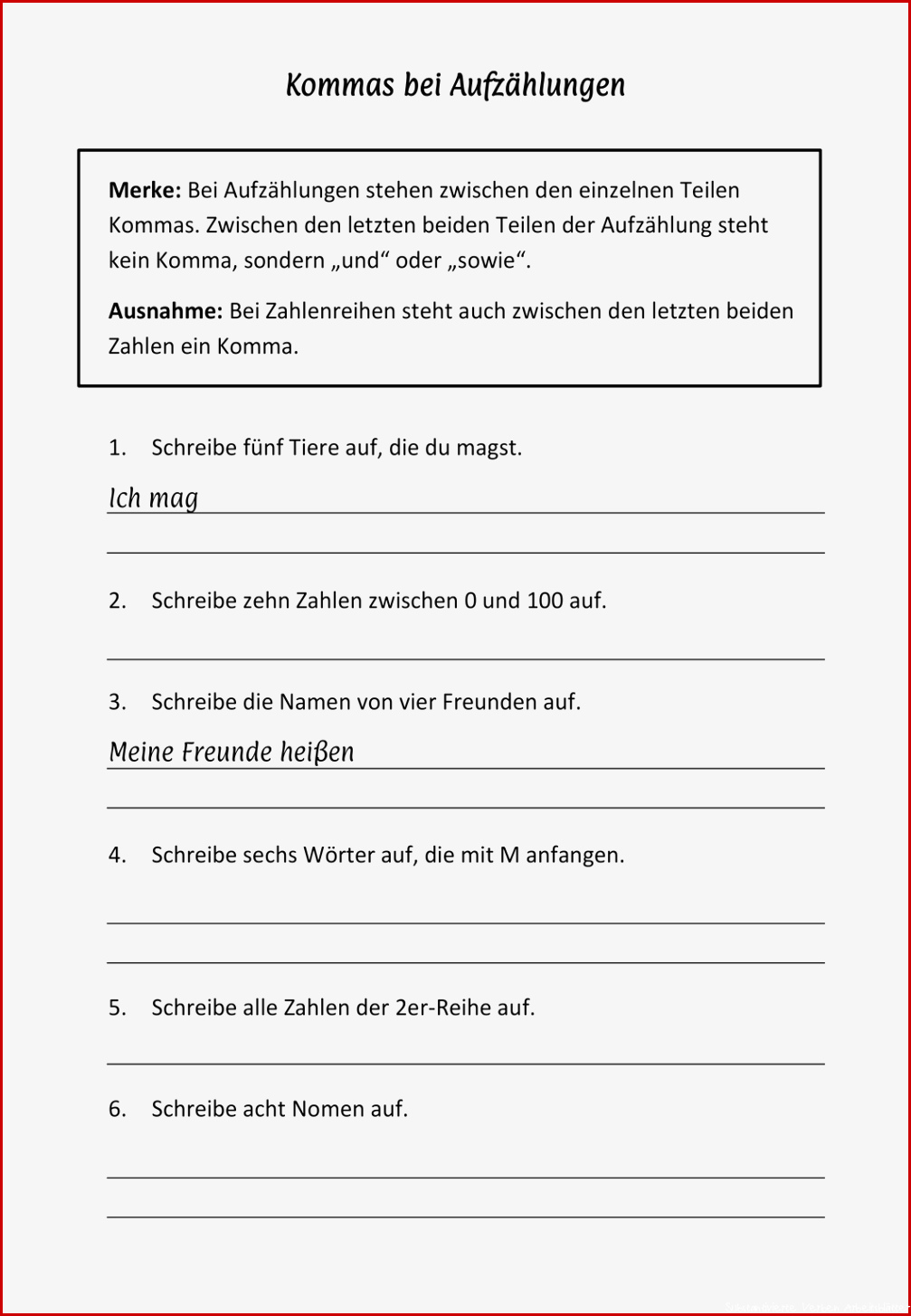 Kommas bei Aufzählungen

Merke: Bei Aufzählungen stehen zwischen den einzelnen Teilen Kommas. Zwischen den letzten beiden Teilen der Aufzählung steht kein Komma, sondern „und“ oder „sowie“.

Ausnahme: Bei Zahlenreihen steht auch zwischen den letzten beiden Zahlen ein Komma.

1. Schreibe fünf Tiere auf, die du magst.

Ich mag ____

____

2. Schreibe zehn Zahlen zwischen 0 und 100 auf.

____

3. Schreibe die Namen von vier Freunden auf.

Meine Freunde heißen ____

____

4. Schreibe sechs Wörter auf, die mit M anfangen.

____

____

5. Schreibe alle Zahlen der 2er-Reihe auf.

____

6. Schreibe acht Nomen auf.

____

____